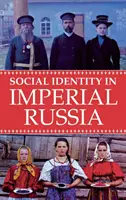 SOCIAL IDENTITY IN
IMPERIAL
RUSSIA